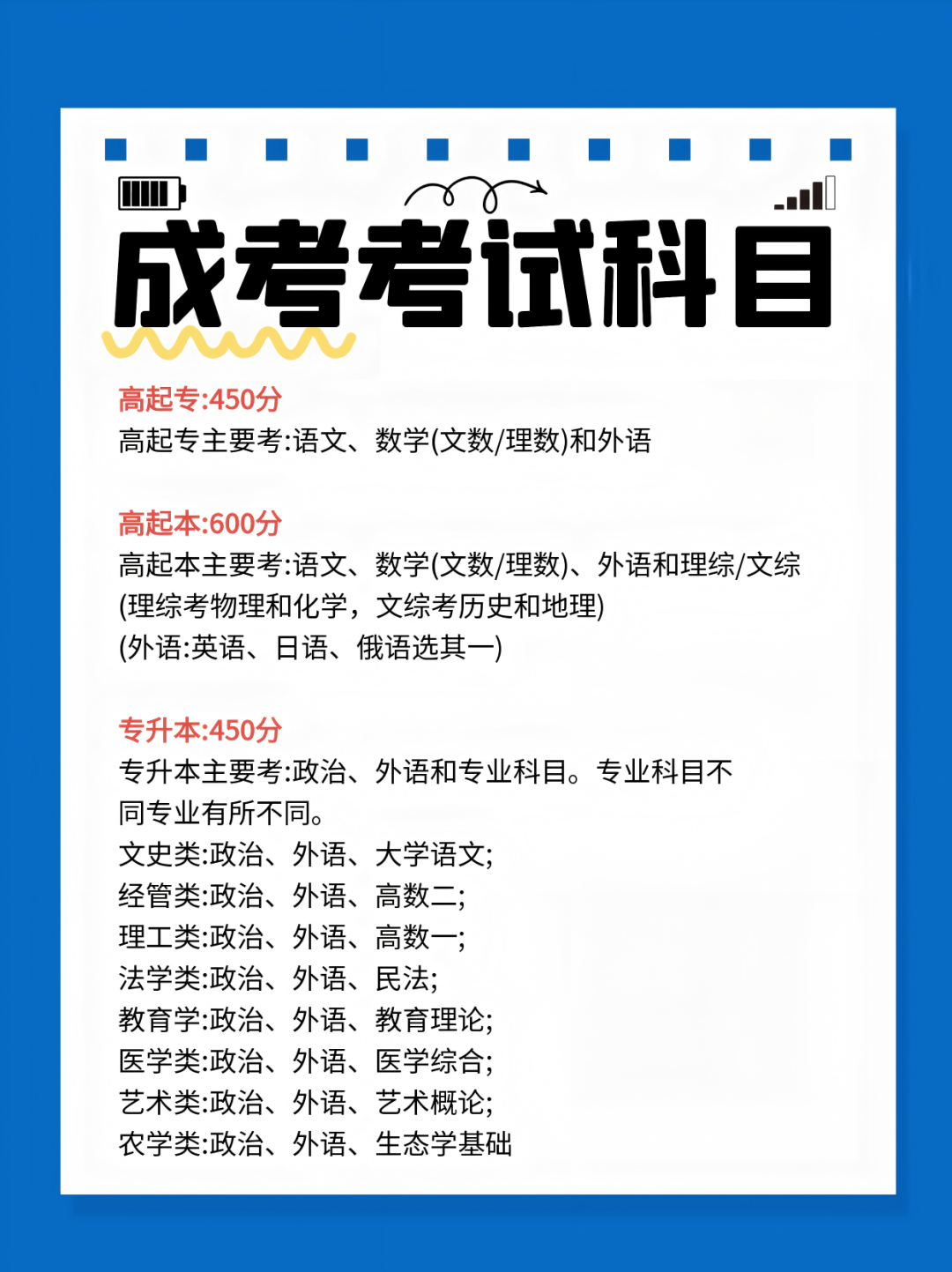 成考考试科目

高起专:450分
高起专主要考:语文、数学(文数/理数)和外语

高起本:600分
高起本主要考:语文、数学(文数/理数)、外语和理综/文综
(理综考物理和化学，文综考历史和地理)
(外语:英语、日语、俄语选其一)

专升本:450分
专升本主要考:政治、外语和专业科目。专业科目不同专业有所不同。
文史类:政治、外语、大学语文;
经管类:政治、外语、高数二;
理工类:政治、外语、高数一;
法学类:政治、外语、民法;
教育学:政治、外语、教育理论;
医学类:政治、外语、医学综合;
艺术类:政治、外语、艺术概论;
农学类:政治、外语、生态学基础